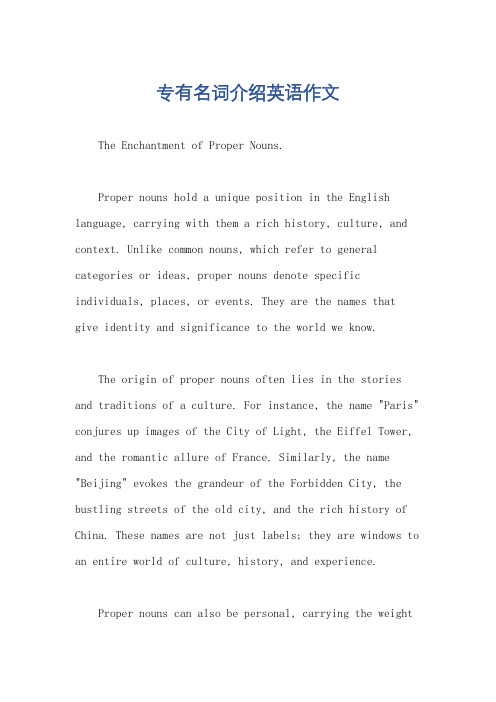 专有名词介绍英语作文

The Enchantment of Proper Nouns.

Proper nouns hold a unique position in the English language, carrying with them a rich history, culture, and context. Unlike common nouns, which refer to general categories or ideas, proper nouns denote specific individuals, places, or events. They are the names that give identity and significance to the world we know.

The origin of proper nouns often lies in the stories and traditions of a culture. For instance, the name "Paris" conjures up images of the City of Light, the Eiffel Tower, and the romantic allure of France. Similarly, the name "Beijing" evokes the grandeur of the Forbidden City, the bustling streets of the old city, and the rich history of China. These names are not just labels; they are windows to an entire world of culture, history, and experience.

Proper nouns can also be personal, carrying the weight